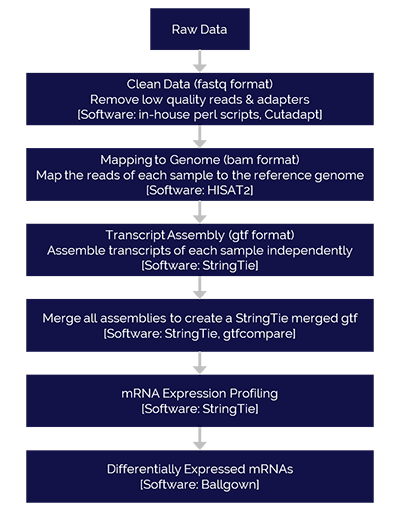 Raw Data

Clean Data (fastq format)
Remove low quality reads & adapters
[Software: in-house perl scripts, Cutadapt]

Mapping to Genome (bam format)
Map the reads of each sample to the reference genome
[Software: HISAT2]

Transcript Assembly (gtf format)
Assemble transcripts of each sample independently
[Software: StringTie]

Merge all assemblies to create a StringTie merged gtf
[Software: StringTie, gtfcompare]

mRNA Expression Profiling
[Software: StringTie]

Differentially Expressed mRNAs
[Software: Ballgown]